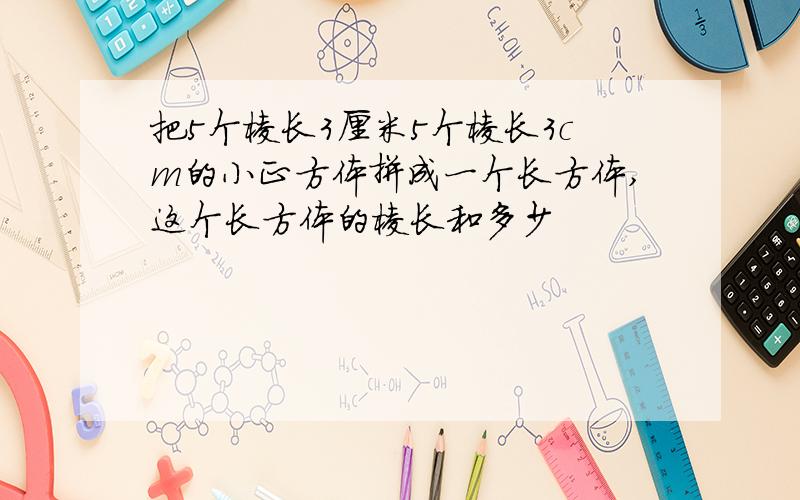 把5个棱长3厘米5个棱长3cm的小正方体拼成一个长方体,这个长方体的棱长和多少